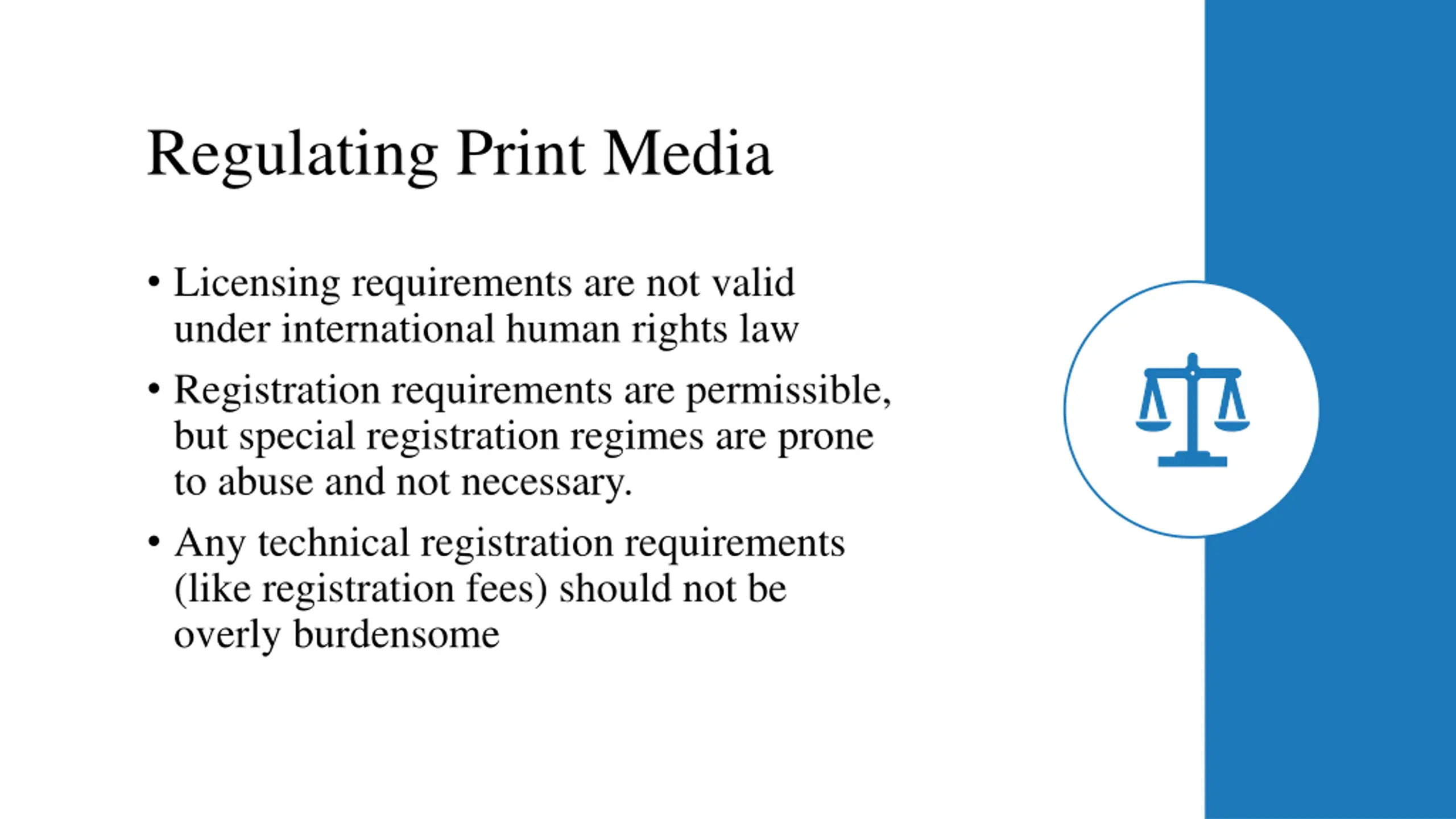 Regulating Print Media

• Licensing requirements are not valid under international human rights law

• Registration requirements are permissible, but special registration regimes are prone to abuse and not necessary.

• Any technical registration requirements (like registration fees) should not be overly burdensome